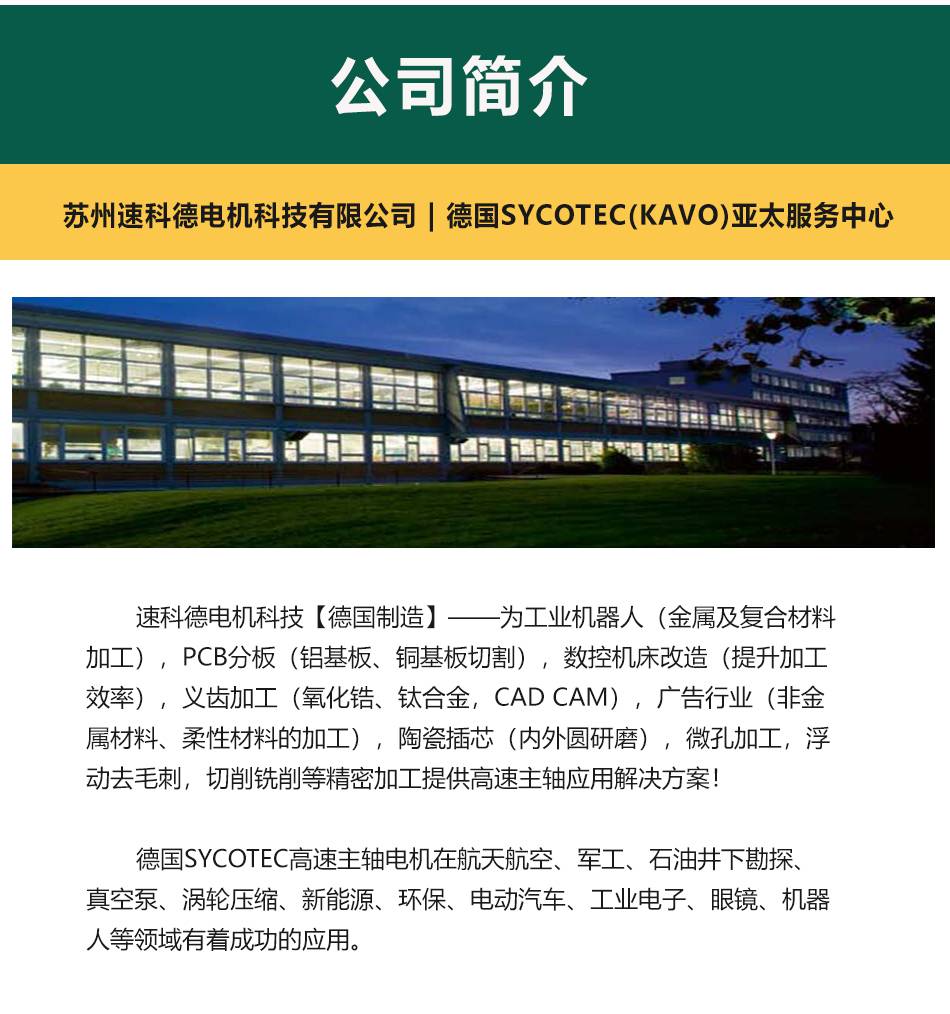 公司简介

苏州速科德电机科技有限公司 | 德国SYCOTEC(KAVO)亚太服务中心

速科德电机科技【德国制造】——为工业机器人（金属及复合材料加工），PCB分板（铝基板、铜基板切割），数控机床改造（提升加工效率），义齿加工（氧化锆、钛合金，CAD CAM），广告行业（非金属材料、柔性材料的加工），陶瓷插芯（内外圆研磨），微孔加工，浮动去毛刺，切削铣削等精密加工提供高速主轴应用解决方案！

德国SYCOTEC高速主轴电机在航天航空、军工、石油井下勘探、真空泵、涡轮压缩、新能源、环保、电动汽车、工业电子、眼镜、机器人等领域有着成功的应用。